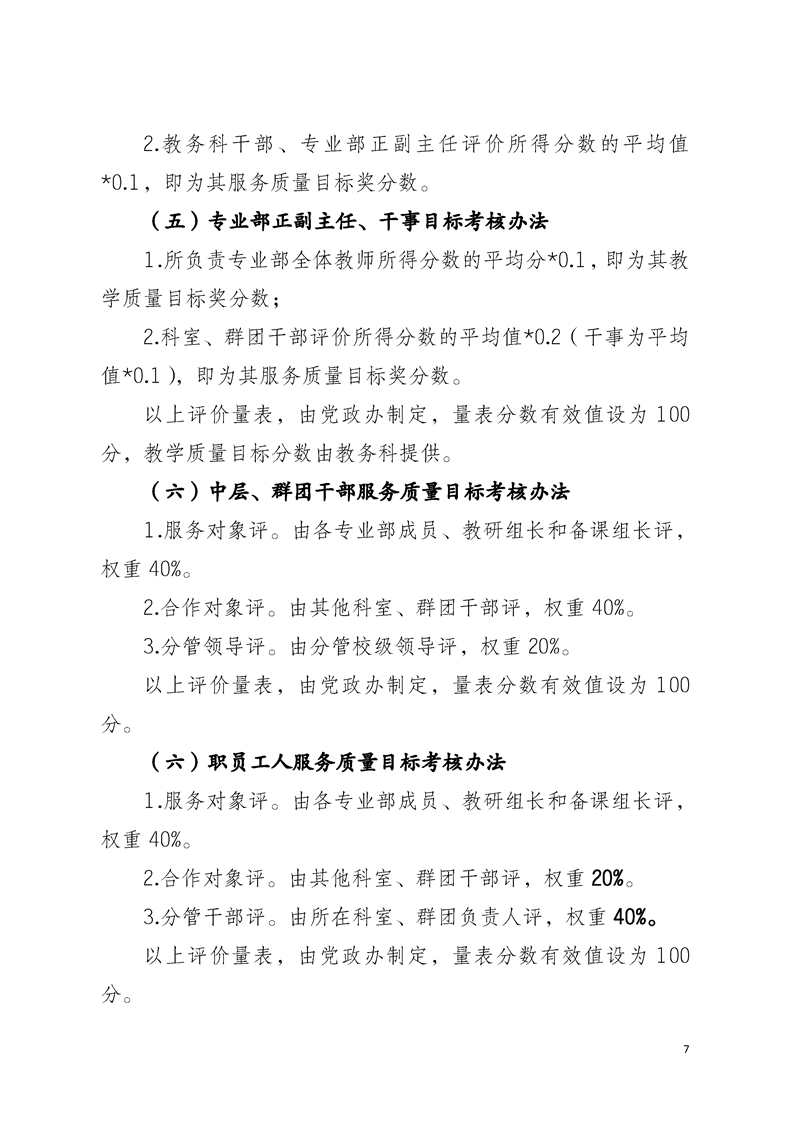 2.教务科干部、专业部正副主任评价所得分数的平均值*0.1，即为其服务质量目标奖分数。

（五）专业部正副主任、干事目标考核办法

1.所负责专业部全体教师所得分数的平均分*0.1，即为其教学质量目标奖分数；

2.科室、群团干部评价所得分数的平均值*0.2（干事为平均值*0.1），即为其服务质量目标奖分数。

以上评价量表，由党政办制定，量表分数有效值设为100分，教学质量目标分数由教务科提供。

（六）中层、群团干部服务质量目标考核办法

1.服务对象评。由各专业部成员、教研组长和备课组长评，权重40%。

2.合作对象评。由其他科室、群团干部评，权重40%。

3.分管领导评。由分管校级领导评，权重20%。

以上评价量表，由党政办制定，量表分数有效值设为100分。

（六）职员工人服务质量目标考核办法

1.服务对象评。由各专业部成员、教研组长和备课组长评，权重40%。

2.合作对象评。由其他科室、群团干部评，权重20%。

3.分管干部评。由所在科室、群团负责人评，权重40%。

以上评价量表，由党政办制定，量表分数有效值设为100分。

7